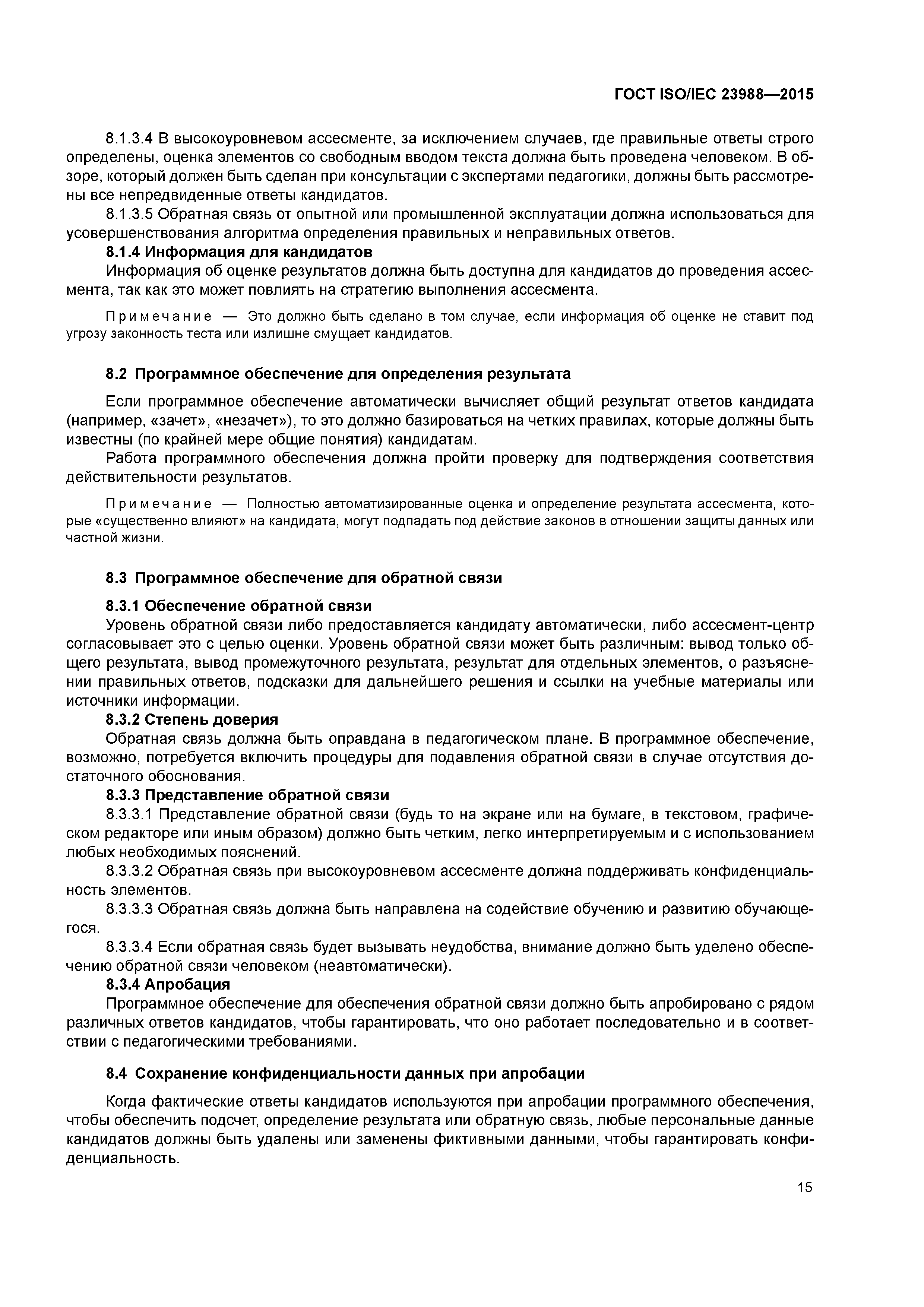 ГОСТ ISO/IEC 23988—2015

8.1.3.4 В высокоуровневом ассесменте, за исключением случаев, где правильные ответы строго определены, оценка элементов со свободным вводом текста должна быть проведена человеком. В обзоре, который должен быть сделан при консультации с экспертами педагогики, должны быть рассмотрены все непредвиденные ответы кандидатов.

8.1.3.5 Обратная связь от опытной или промышленной эксплуатации должна использоваться для усовершенствования алгоритма определения правильных и неправильных ответов.

8.1.4 Информация для кандидатов

Информация об оценке результатов должна быть доступна для кандидатов до проведения ассесмента, так как это может повлиять на стратегию выполнения ассесмента.

Примечание — Это должно быть сделано в том случае, если информация об оценке не ставит под угрозу законность теста или излишне смущает кандидатов.

8.2 Программное обеспечение для определения результата

Если программное обеспечение автоматически вычисляет общий результат ответов кандидата (например, «зачет», «незачет»), то это должно базироваться на четких правилах, которые должны быть известны (по крайней мере общие понятия) кандидатам.

Работа программного обеспечения должна пройти проверку для подтверждения соответствия действительности результатов.

Примечание — Полностью автоматизированные оценка и определение результата ассесмента, которые «существенно влияют» на кандидата, могут подпадать под действие законов в отношении защиты данных или частной жизни.

8.3 Программное обеспечение для обратной связи

8.3.1 Обеспечение обратной связи

Уровень обратной связи либо предоставляется кандидату автоматически, либо ассесмент-центр согласовывает это с целью оценки. Уровень обратной связи может быть различным: вывод только общего результата, вывод промежуточного результата, результат для отдельных элементов, о разъяснении правильных ответов, подсказки для дальнейшего решения и ссылки на учебные материалы или источники информации.

8.3.2 Степень доверия

Обратная связь должна быть оправдана в педагогическом плане. В программное обеспечение, возможно, потребуется включить процедуры для подавления обратной связи в случае отсутствия достаточного обоснования.

8.3.3 Представление обратной связи

8.3.3.1 Представление обратной связи (будь то на экране или на бумаге, в текстовом, графическом редакторе или иным образом) должно быть четким, легко интерпретируемым и с использованием любых необходимых пояснений.

8.3.3.2 Обратная связь при высокоуровневом ассесменте должна поддерживать конфиденциальность элементов.

8.3.3.3 Обратная связь должна быть направлена на содействие обучению и развитию обучающегося.

8.3.3.4 Если обратная связь будет вызывать неудобства, внимание должно быть уделено обеспечению обратной связи человеком (неавтоматически).

8.3.4 Апробация

Программное обеспечение для обеспечения обратной связи должно быть апробировано с рядом различных ответов кандидатов, чтобы гарантировать, что оно работает последовательно и в соответствии с педагогическими требованиями.

8.4 Сохранение конфиденциальности данных при апробации

Когда фактические ответы кандидатов используются при апробации программного обеспечения, чтобы обеспечить подсчет, определение результата или обратную связь, любые персональные данные кандидатов должны быть удалены или заменены фиктивными данными, чтобы гарантировать конфиденциальность.

15